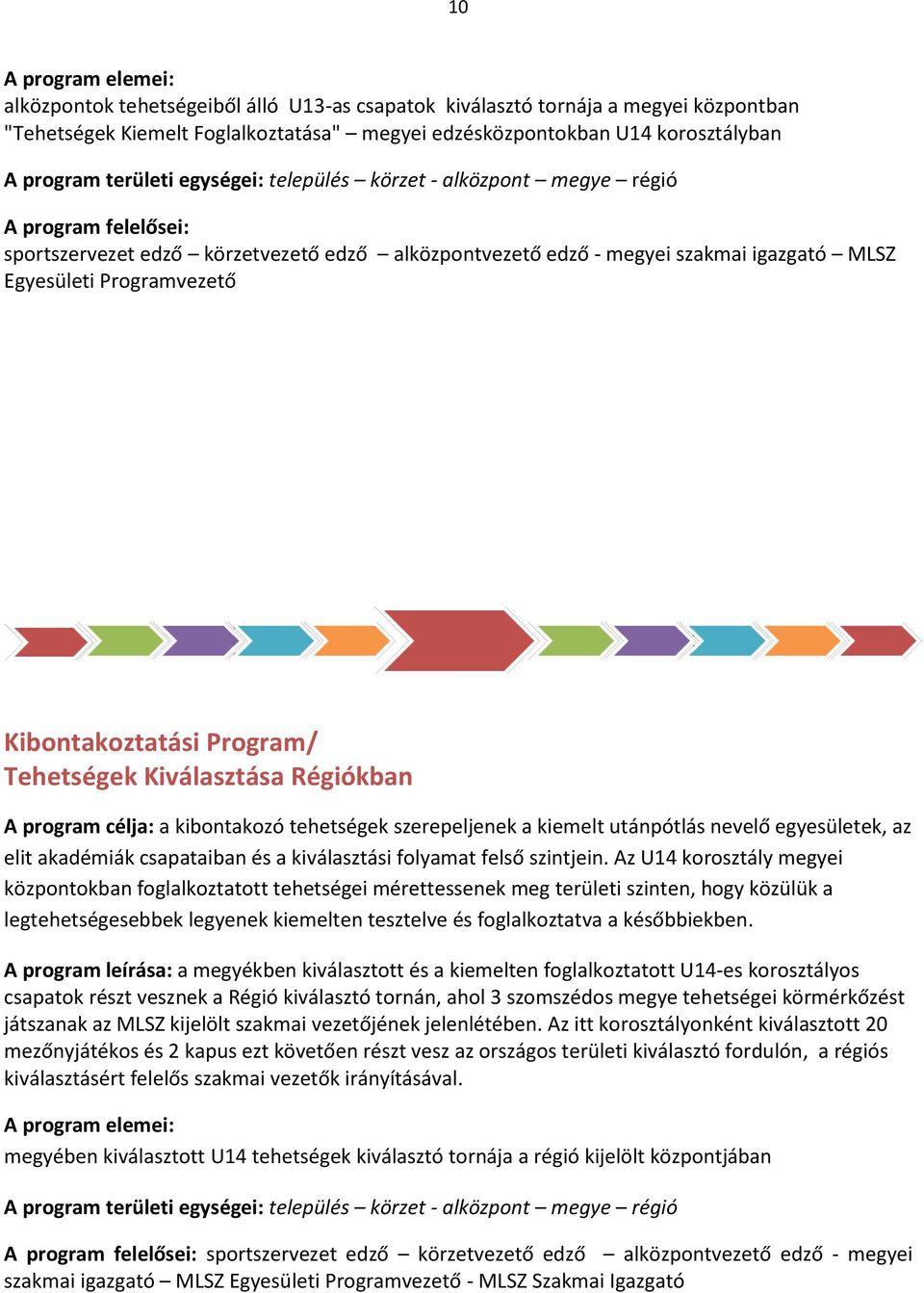 10

A program elemei:
alközpontok tehetségeiből álló U13-as csapatok kiválasztó tornája a megyei központban "Tehetségek Kiemelt Foglalkoztatása" – megyei edzésközpontokban U14 korosztályban

A program területi egységei: település – körzet - alközpont – megye – régió

A program felelősei:
sportszervezet edző – körzetvezető edző – alközpontvezető edző - megyei szakmai igazgató – MLSZ Egyesületi Programvezető

Kibontakoztatási Program/
Tehetségek Kiválasztása Régiókban

A program célja: a kibontakozó tehetségek szerepeljenek a kiemelt utánpótlás nevelő egyesületek, az elit akadémiák csapataiban és a kiválasztási folyamat felső szintjein. Az U14 korosztály megyei központokban foglalkoztatott tehetségei mérettessenek meg területi szinten, hogy közülük a legtehetségesebbek legyenek kiemelten tesztelve és foglalkoztatva a későbbiekben.

A program leírása: a megyékben kiválasztott és a kiemelten foglalkoztatott U14-es korosztályos csapatok részt vesznek a Régió kiválasztó tornán, ahol 3 szomszédos megye tehetségei körmérkőzést játszanak az MLSZ kijelölt szakmai vezetőjének jelenlétében. Az itt korosztályonként kiválasztott 20 mezőnyjátékos és 2 kapus ezt követően részt vesz az országos területi kiválasztó fordulón, a régiós kiválasztásért felelős szakmai vezetők irányításával.

A program elemei:
megyében kiválasztott U14 tehetségek kiválasztó tornája a régió kijelölt központjában

A program területi egységei: település – körzet - alközpont – megye – régió

A program felelősei: sportszervezet edző – körzetvezető edző – alközpontvezető edző - megyei szakmai igazgató – MLSZ Egyesületi Programvezető - MLSZ Szakmai Igazgató